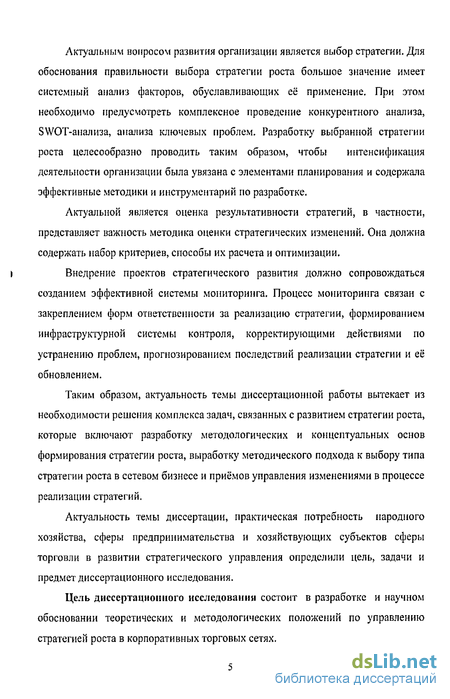 Актуальным вопросом развития организации является выбор стратегии. Для обоснования правильности выбора стратегии роста большое значение имеет системный анализ факторов, обуславливающих её применение. При этом необходимо предусмотреть комплексное проведение конкурентного анализа, SWOT-анализа, анализа ключевых проблем. Разработку выбранной стратегии роста целесообразно проводить таким образом, чтобы интенсификация деятельности организации была увязана с элементами планирования и содержала эффективные методики и инструментарий по разработке.

Актуальной является оценка результативности стратегий, в частности, представляет важность методика оценки стратегических изменений. Она должна содержать набор критериев, способы их расчета и оптимизации.

Внедрение проектов стратегического развития должно сопровождаться созданием эффективной системы мониторинга. Процесс мониторинга связан с закреплением форм ответственности за реализацию стратегии, формированием инфраструктурной системы контроля, корректирующими действиями по устранению проблем, прогнозированием последствий реализации стратегии и её обновлением.

Таким образом, актуальность темы диссертационной работы вытекает из необходимости решения комплекса задач, связанных с развитием стратегии роста, которые включают разработку методологических и концептуальных основ формирования стратегии роста, выработку методического подхода к выбору типа стратегии роста в сетевом бизнесе и приёмов управления изменениями в процессе реализации стратегий.

Актуальность темы диссертации, практическая потребность народного хозяйства, сферы предпринимательства и хозяйствующих субъектов сферы торговли в развитии стратегического управления определили цель, задачи и предмет диссертационного исследования.

Цель диссертационного исследования состоит в разработке и научном обосновании теоретических и методологических положений по управлению стратегией роста в корпоративных торговых сетях.

5

dsLib.net
библиотека диссертаций